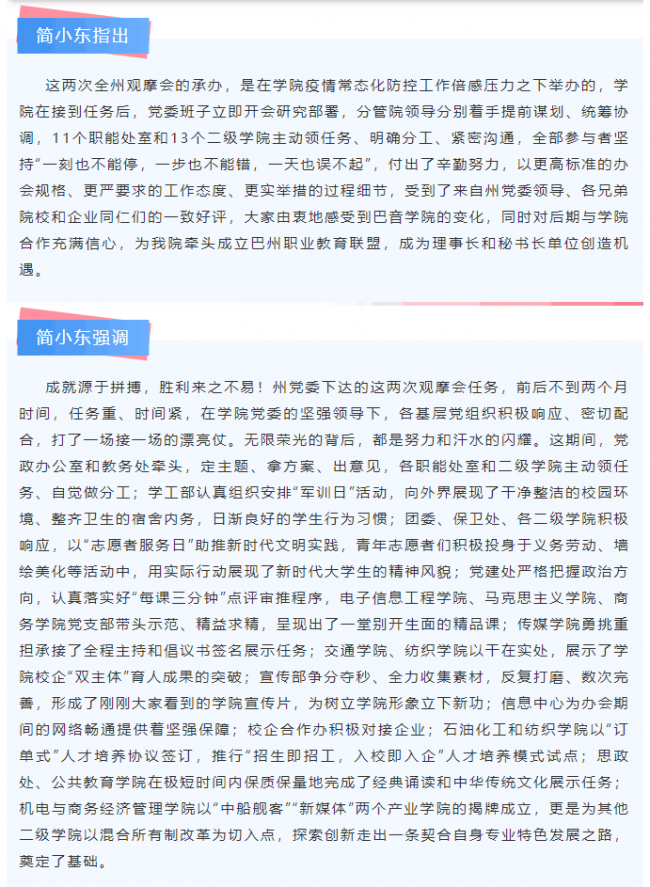 简小东指出

这两次全州观摩会的承办，是在学院疫情常态化防控工作倍感压力之下举办的，学院在接到任务后，党委班子立即开会研究部署，分管院领导分别着手提前谋划、统筹协调，11个职能处室和13个二级学院主动领任务、明确分工、紧密沟通，全部参与者坚持“一刻也不能停，一步也不能错，一天也误不起”，付出了辛勤努力，以更高标准的办会规格、更严要求的工作态度、更实举措的过程细节，受到了来自州党委领导、各兄弟院校和企业同仁们的一致好评，大家由衷地感受到巴音学院的变化，同时对后期与学院合作充满信心，为我院牵头成立巴州职业教育联盟，成为理事长和秘书长单位创造机遇。

简小东强调

成就源于拼搏，胜利来之不易！州党委下达的这两次观摩会任务，前后不到两个月时间，任务重、时间紧，在学院党委的坚强领导下，各基层党组织积极响应、密切配合，打了一场接一场的漂亮仗。无限荣光的背后，都是努力和汗水的闪耀。这期间，党政办公室和教务处牵头，定主题、拿方案、出意见，各职能处室和二级学院主动领任务、自觉做分工；学工部认真组织安排“军训日”活动，向外界展现了干净整洁的校园环境、整齐卫生的宿舍内务，日渐良好的学生行为习惯；团委、保卫处、各二级学院积极响应，以“志愿者服务日”助推新时代文明实践，青年志愿者们积极投身于义务劳动、墙绘美化等活动中，用实际行动展现了新时代大学生的精神风貌；党建处严格把握政治方向，认真落实好“每课三分钟”点评审推程序，电子信息工程学院、马克思主义学院、商务学院党支部带头示范、精益求精，呈现出了一堂别开生面的精品课；传媒学院勇挑重担承接了全程主持和倡议书签名展示任务；交通学院、纺织学院以干在实处，展示了学院校企“双主体”育人成果的突破；宣传部争分夺秒、全力收集素材，反复打磨、数次完善，形成了刚刚大家看到的学院宣传片，为树立学院形象立下新功；信息中心为办会期间的网络畅通提供着坚强保障；校企合作办积极对接企业；石油化工和纺织学院以“订单式”人才培养协议签订，推行“招生即招工，入校即入企”人才培养模式试点；思政处、公共教育学院在极短时间内保质保量地完成了经典诵读和中华传统文化展示任务；机电与商务经济管理学院以“中船舰客”“新媒体”两个产业学院的揭牌成立，更是为其他二级学院以混合所有制改革为切入点，探索创新走出一条契合自身专业特色发展之路，奠定了基础。